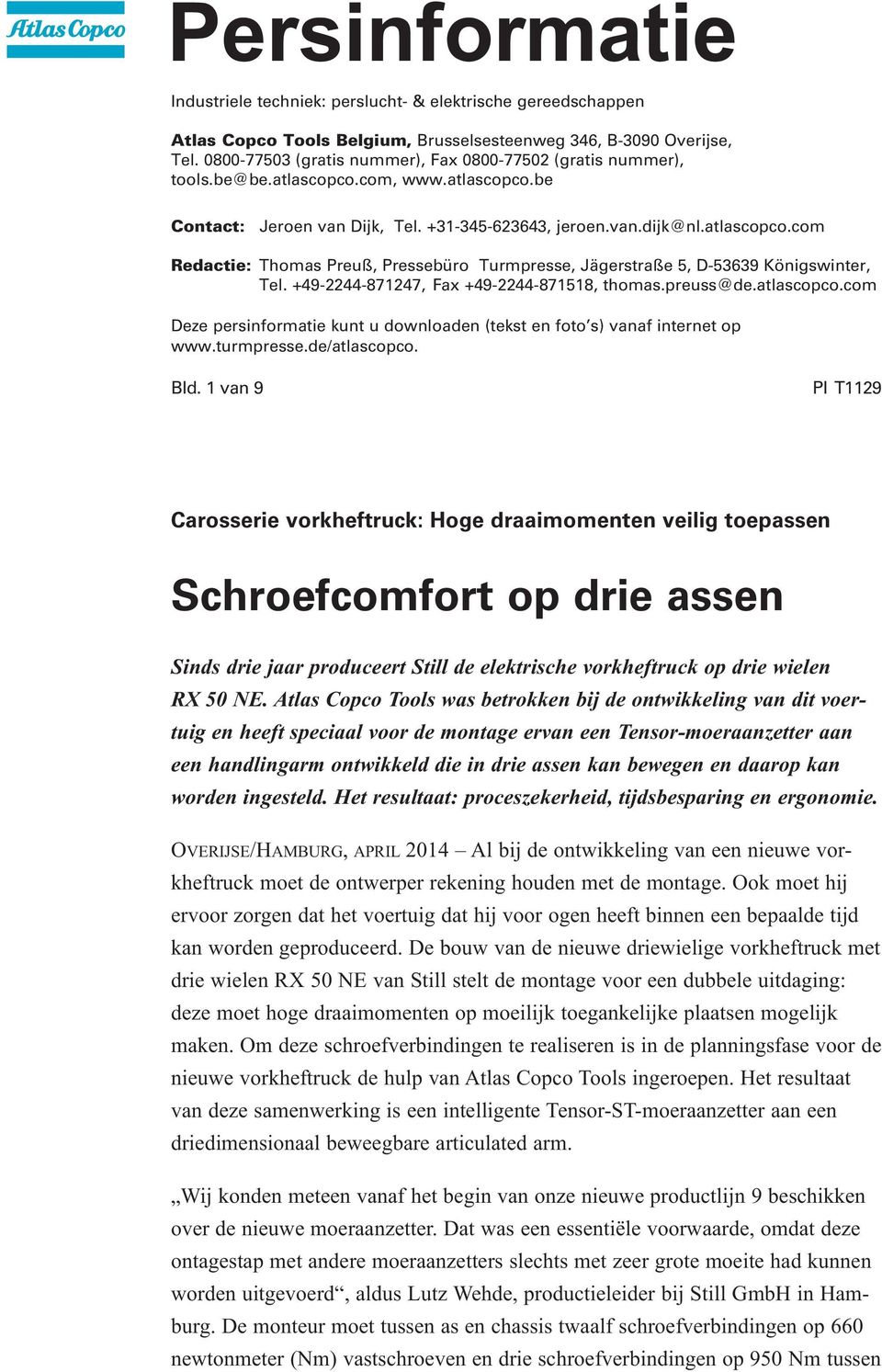 Atlas Copco

Persinformatie

Industriele techniek: perslucht- & elektrische gereedschappen

Atlas Copco Tools Belgium, Brusselsesteenweg 346, B-3090 Overijse, Tel. 0800-77503 (gratis nummer), Fax 0800-77502 (gratis nummer), tools.be@be.atlascopco.com, www.atlascopco.be

Contact: Jeroen van Dijk, Tel. +31-345-623643, jeroen.van.dijk@nl.atlascopco.com

Redactie: Thomas Preuß, Pressebüro Turmpresse, Jägerstraße 5, D-53639 Königswinter, Tel. +49-2244-871247, Fax +49-2244-871518, thomas.preuss@de.atlascopco.com

Deze persinformatie kunt u downloaden (tekst en foto's) vanaf internet op www.turmpresse.de/atlascopco.

Bld. 1 van 9

PI T1129

Carosserie vorkheftruck: Hoge draaimomenten veilig toepassen

Schroefcomfort op drie assen

Sinds drie jaar produceert Still de elektrische vorkheftruck op drie wielen RX 50 NE. Atlas Copco Tools was betrokken bij de ontwikkeling van dit voertuig en heeft speciaal voor de montage ervan een Tensor-moeraanzetter aan een handlingarm ontwikkeld die in drie assen kan bewegen en daarop kan worden ingesteld. Het resultaat: proceszekerheid, tijdsbesparing en ergonomie.

OVERIJSE/HAMBURG, APRIL 2014 – Al bij de ontwikkeling van een nieuwe vorkheftruck moet de ontwerper rekening houden met de montage. Ook moet hij ervoor zorgen dat het voertuig dat hij voor ogen heeft binnen een bepaalde tijd kan worden geproduceerd. De bouw van de nieuwe driewielige vorkheftruck met drie wielen RX 50 NE van Still stelt de montage voor een dubbele uitdaging: deze moet hoge draaimomenten op moeilijk toegankelijke plaatsen mogelijk maken. Om deze schroefverbindingen te realiseren is in de planningsfase voor de nieuwe vorkheftruck de hulp van Atlas Copco Tools ingeroepen. Het resultaat van deze samenwerking is een intelligente Tensor-ST-moeraanzetter aan een driedimensionaal beweegbare articulated arm.

„Wij konden meteen vanaf het begin van onze nieuwe productlijn 9 beschikken over de nieuwe moeraanzetter. Dat was een essentiële voorwaarde, omdat deze ontagestap met andere moeraanzetters slechts met zeer grote moeite had kunnen worden uitgevoerd“, aldus Lutz Wehde, productieleider bij Still GmbH in Hamburg. De monteur moet tussen as en chassis twaalf schroefverbindingen op 660 newtonmeter (Nm) vastschroeven en drie schroefverbindingen op 950 Nm tussen